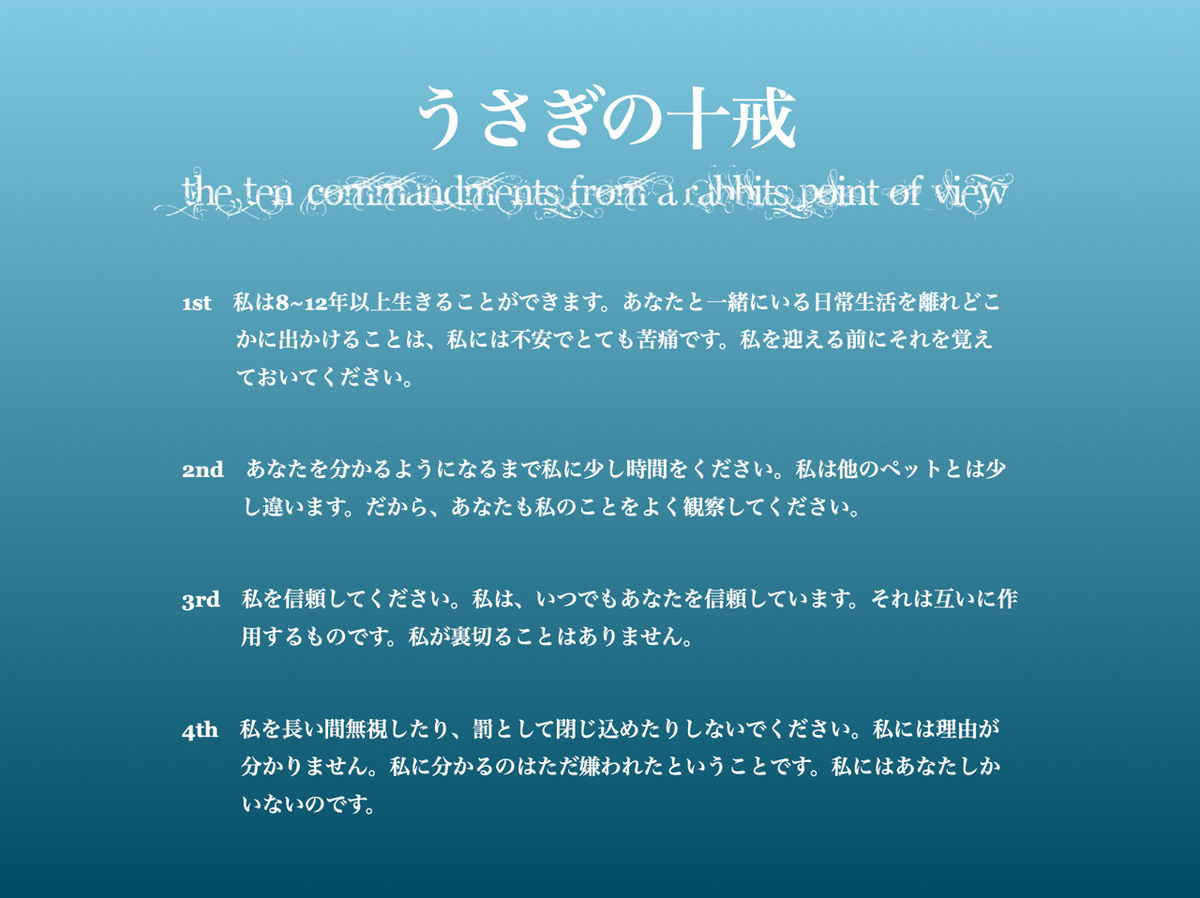 うさぎの十戒

the ten commandments from a rabbits point of view

1st　私は8~12年以上生きることができます。あなたと一緒にいる日常生活を離れどこかに出かけることは、私には不安でとても苦痛です。私を迎える前にそれを覚えておいてください。

2nd　あなたを分かるようになるまで私に少し時間をください。私は他のペットとは少し違います。だから、あなたも私のことをよく観察してください。

3rd　私を信頼してください。私は、いつでもあなたを信頼しています。それは互いに作用するものです。私が裏切ることはありません。

4th　私を長い間無視したり、罰として閉じ込めたりしないでください。私には理由が分かりません。私に分かるのはただ嫌われたということです。私にはあなたしかいないのです。